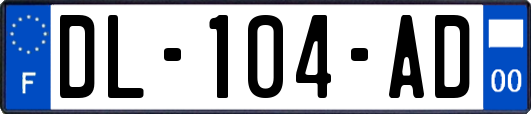 F
DL-104-AD
00